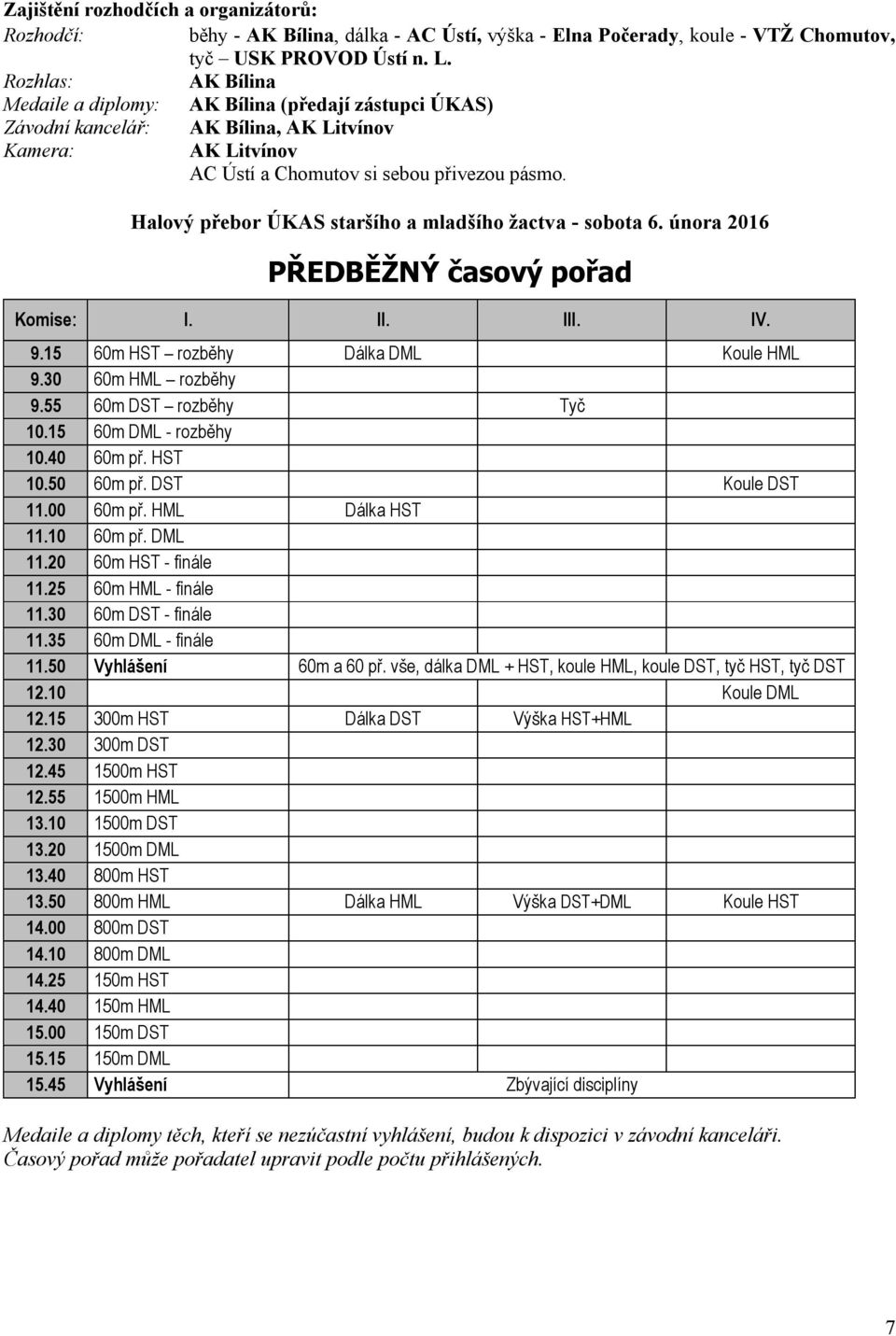 Zajištění rozhodčích a organizátorů:

Rozhodčí: běhy - AK Bílina, dálka - AC Ústí, výška - Elna Počerady, koule - VTŽ Chomutov, tyč – USK PROVOD Ústí n. L.
Rozhlas: AK Bílina
Medaile a diplomy: AK Bílina (předají zástupci ÚKAS)
Závodní kancelář: AK Bílina, AK Litvínov
Kamera: AK Litvínov
AC Ústí a Chomutov si sebou přivezou pásmo.

Halový přebor ÚKAS staršího a mladšího žactva - sobota 6. února 2016

PŘEDBĚŽNÝ časový pořad

| Komise: | I. | II. | III. | IV. |
|---|---|---|---|---|
| 9.15 | 60m HST – rozběhy | Dálka DML | | Koule HML |
| 9.30 | 60m HML – rozběhy | | | |
| 9.55 | 60m DST – rozběhy | | Tyč | |
| 10.15 | 60m DML - rozběhy | | | |
| 10.40 | 60m př. HST | | | |
| 10.50 | 60m př. DST | | | Koule DST |
| 11.00 | 60m př. HML | Dálka HST | | |
| 11.10 | 60m př. DML | | | |
| 11.20 | 60m HST - finále | | | |
| 11.25 | 60m HML - finále | | | |
| 11.30 | 60m DST - finále | | | |
| 11.35 | 60m DML - finále | | | |
| 11.50 | Vyhlášení | 60m a 60 př. vše, dálka DML + HST, koule HML, koule DST, tyč HST, tyč DST | | |
| 12.10 | | | | Koule DML |
| 12.15 | 300m HST | Dálka DST | Výška HST+HML | |
| 12.30 | 300m DST | | | |
| 12.45 | 1500m HST | | | |
| 12.55 | 1500m HML | | | |
| 13.10 | 1500m DST | | | |
| 13.20 | 1500m DML | | | |
| 13.40 | 800m HST | | | |
| 13.50 | 800m HML | Dálka HML | Výška DST+DML | Koule HST |
| 14.00 | 800m DST | | | |
| 14.10 | 800m DML | | | |
| 14.25 | 150m HST | | | |
| 14.40 | 150m HML | | | |
| 15.00 | 150m DST | | | |
| 15.15 | 150m DML | | | |
| 15.45 | Vyhlášení | | Zbývající disciplíny | |

Medaile a diplomy těch, kteří se nezúčastní vyhlášení, budou k dispozici v závodní kanceláři.
Časový pořad může pořadatel upravit podle počtu přihlášených.

7